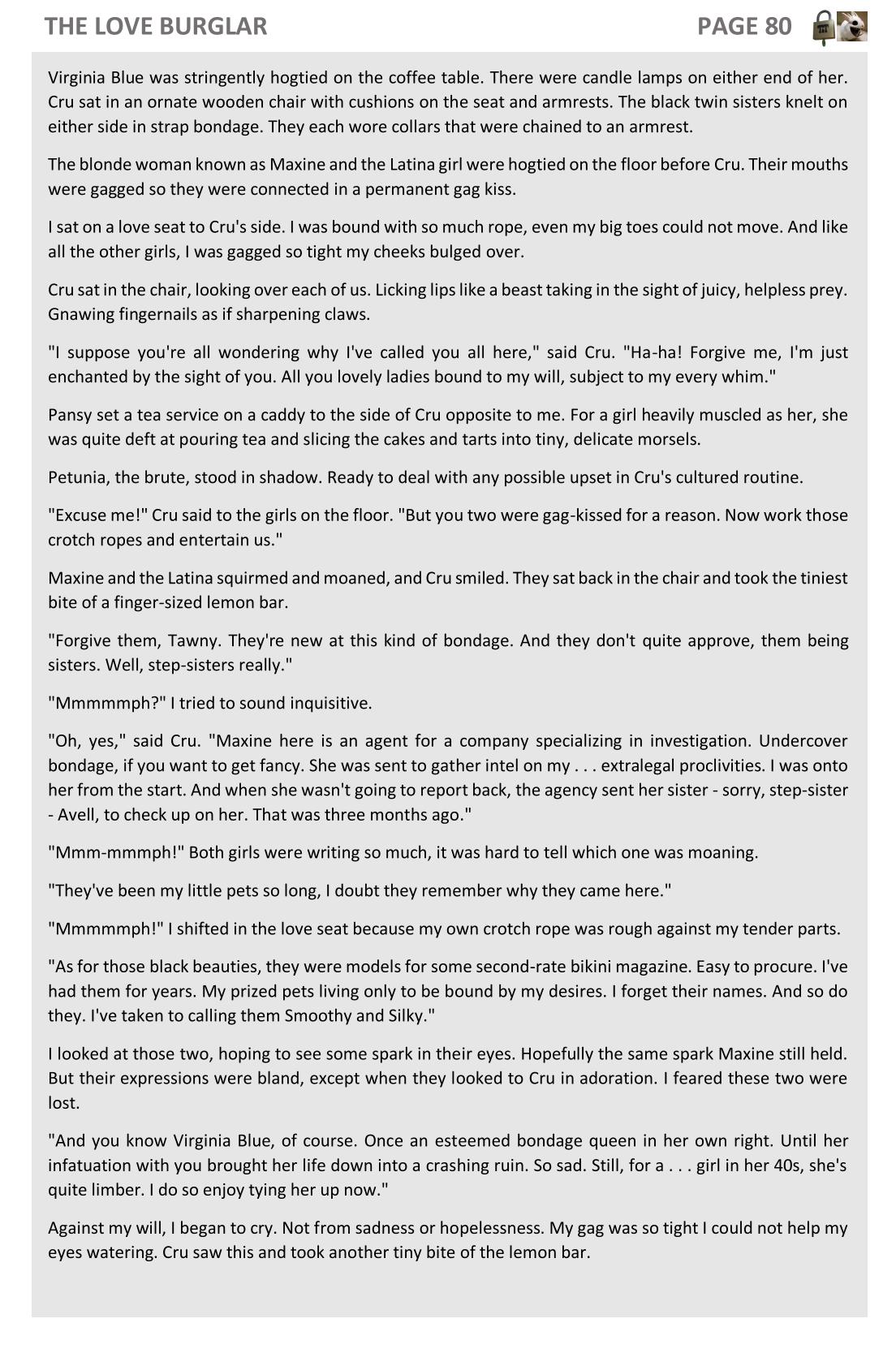 THE LOVE BURGLAR PAGE 80

Virginia Blue was stringently hogtied on the coffee table. There were candle lamps on either end of her. Cru sat in an ornate wooden chair with cushions on the seat and armrests. The black twin sisters knelt on either side in strap bondage. They each wore collars that were chained to an armrest.

The blonde woman known as Maxine and the Latina girl were hogtied on the floor before Cru. Their mouths were gagged so they were connected in a permanent gag kiss.

I sat on a love seat to Cru's side. I was bound with so much rope, even my big toes could not move. And like all the other girls, I was gagged so tight my cheeks bulged over.

Cru sat in the chair, looking over each of us. Licking lips like a beast taking in the sight of juicy, helpless prey. Gnawing fingernails as if sharpening claws.

"I suppose you're all wondering why I've called you all here," said Cru. "Ha-ha! Forgive me, I'm just enchanted by the sight of you. All you lovely ladies bound to my will, subject to my every whim."

Pansy set a tea service on a caddy to the side of Cru opposite to me. For a girl heavily muscled as her, she was quite deft at pouring tea and slicing the cakes and tarts into tiny, delicate morsels.

Petunia, the brute, stood in shadow. Ready to deal with any possible upset in Cru's cultured routine.

"Excuse me!" Cru said to the girls on the floor. "But you two were gag-kissed for a reason. Now work those crotch ropes and entertain us."

Maxine and the Latina squirmed and moaned, and Cru smiled. They sat back in the chair and took the tiniest bite of a finger-sized lemon bar.

"Forgive them, Tawny. They're new at this kind of bondage. And they don't quite approve, them being sisters. Well, step-sisters really."

"Mmmmmph?" I tried to sound inquisitive.

"Oh, yes," said Cru. "Maxine here is an agent for a company specializing in investigation. Undercover bondage, if you want to get fancy. She was sent to gather intel on my . . . extralegal proclivities. I was onto her from the start. And when she wasn't going to report back, the agency sent her sister - sorry, step-sister - Avell, to check up on her. That was three months ago."

"Mmm-mmmph!" Both girls were writing so much, it was hard to tell which one was moaning.

"They've been my little pets so long, I doubt they remember why they came here."

"Mmmmmph!" I shifted in the love seat because my own crotch rope was rough against my tender parts.

"As for those black beauties, they were models for some second-rate bikini magazine. Easy to procure. I've had them for years. My prized pets living only to be bound by my desires. I forget their names. And so do they. I've taken to calling them Smoothy and Silky."

I looked at those two, hoping to see some spark in their eyes. Hopefully the same spark Maxine still held. But their expressions were bland, except when they looked to Cru in adoration. I feared these two were lost.

"And you know Virginia Blue, of course. Once an esteemed bondage queen in her own right. Until her infatuation with you brought her life down into a crashing ruin. So sad. Still, for a . . . girl in her 40s, she's quite limber. I do so enjoy tying her up now."

Against my will, I began to cry. Not from sadness or hopelessness. My gag was so tight I could not help my eyes watering. Cru saw this and took another tiny bite of the lemon bar.